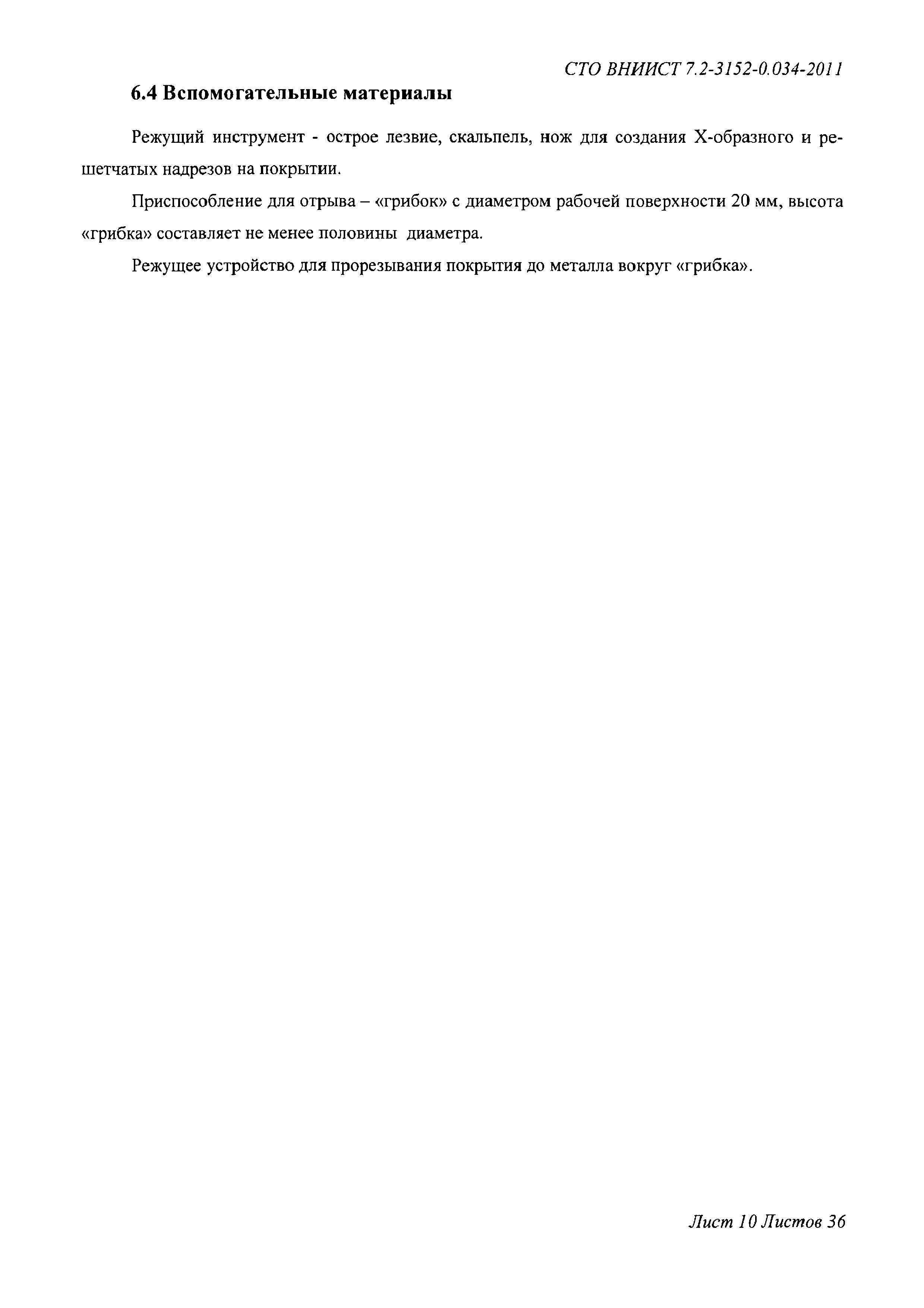 СТО ВНИИСТ 7.2-3152-0.034-2011

6.4 Вспомогательные материалы

Режущий инструмент - острое лезвие, скальпель, нож для создания Х-образного и решетчатых надрезов на покрытии.

Приспособление для отрыва – «грибок» с диаметром рабочей поверхности 20 мм, высота «грибка» составляет не менее половины диаметра.

Режущее устройство для прорезывания покрытия до металла вокруг «грибка».

Лист 10 Листов 36